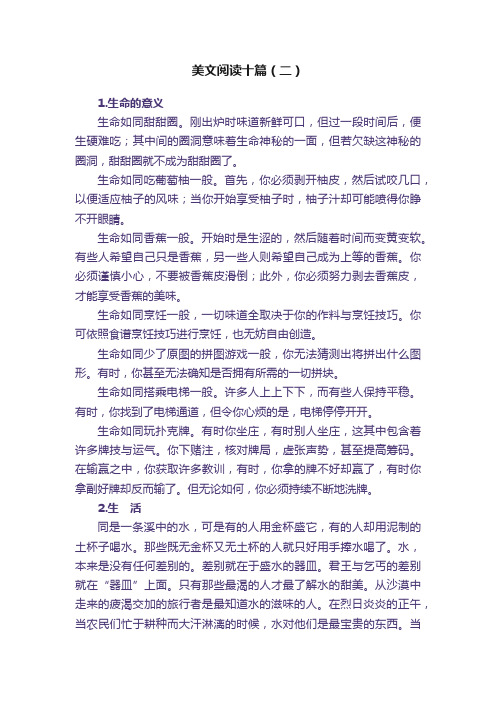 美文阅读十篇（二）

1.生命的意义

生命如同甜甜圈。刚出炉时味道新鲜可口，但过一段时间后，便生硬难吃；其中间的圈洞意味着生命神秘的一面，但若欠缺这神秘的圈洞，甜甜圈就不成为甜甜圈了。

生命如同吃葡萄柚一般。首先，你必须剥开柚皮，然后试咬几口，以便适应柚子的风味；当你开始享受柚子时，柚子汁却可能喷得你睁不开眼睛。

生命如同香蕉一般。开始时是生涩的，然后随着时间而变黄变软。有些人希望自己只是香蕉，另一些人则希望自己成为上等的香蕉。你必须谨慎小心，不要被香蕉皮滑倒；此外，你必须努力剥去香蕉皮，才能享受香蕉的美味。

生命如同烹饪一般，一切味道全取决于你的作料与烹饪技巧。你可依照食谱烹饪技巧进行烹饪，也无妨自由创造。

生命如同少了原图的拼图游戏一般，你无法猜测出将拼出什么图形。有时，你甚至无法确知是否拥有所需的一切拼块。

生命如同搭乘电梯一般。许多人上上下下，而有些人保持平稳。有时，你找到了电梯通道，但令你心烦的是，电梯停停开开。

生命如同玩扑克牌。有时你坐庄，有时别人坐庄，这其中包含着许多牌技与运气。你下赌注，核对牌局，虚张声势，甚至提高筹码。在输赢之中，你获取许多教训，有时，你拿的牌不好却赢了，有时你拿副好牌却反而输了。但无论如何，你必须持续不断地洗牌。

2.生　活

同是一条溪中的水，可是有的人用金杯盛它，有的人却用泥制的土杯子喝水。那些既无金杯又无土杯的人就只好用手捧水喝了。水，本来是没有任何差别的。差别就在于盛水的器皿。君王与乞丐的差别就在“器皿”上面。只有那些最渴的人才最了解水的甜美。从沙漠中走来的疲渴交加的旅行者是最知道水的滋味的人。在烈日炎炎的正午，当农民们忙于耕种而大汗淋漓的时候，水对他们是最宝贵的东西。当